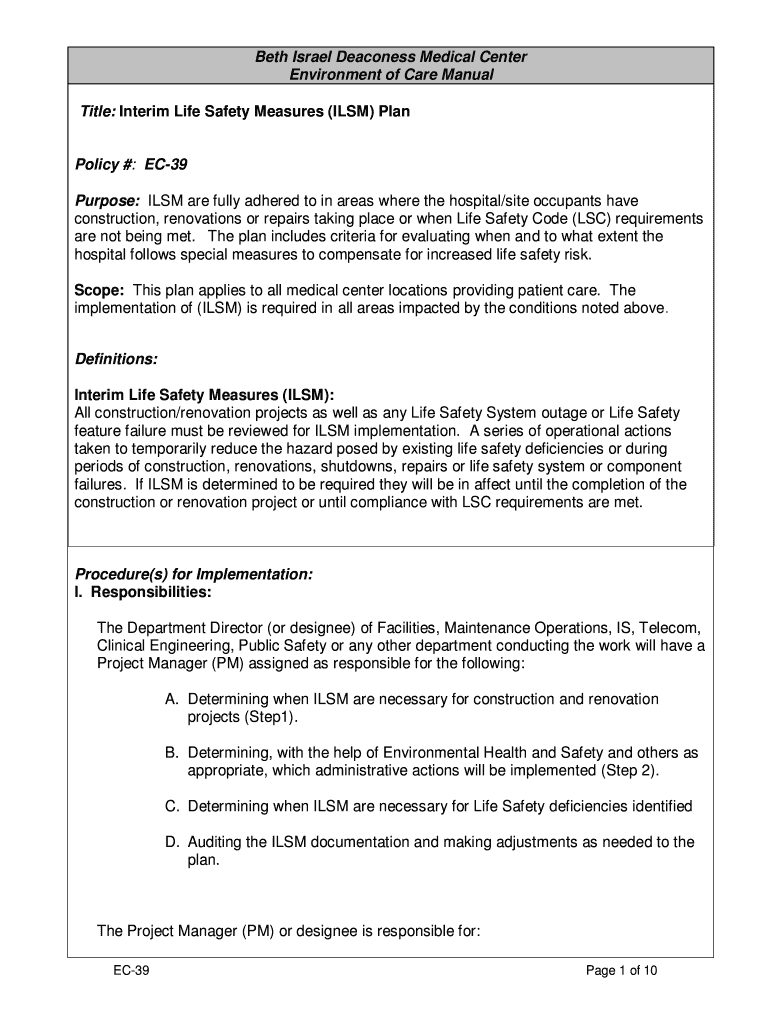 Beth Israel Deaconess Medical Center
Environment of Care Manual

Title: Interim Life Safety Measures (ILSM) Plan

Policy #: EC-39

Purpose: ILSM are fully adhered to in areas where the hospital/site occupants have construction, renovations or repairs taking place or when Life Safety Code (LSC) requirements are not being met. The plan includes criteria for evaluating when and to what extent the hospital follows special measures to compensate for increased life safety risk.

Scope: This plan applies to all medical center locations providing patient care. The implementation of (ILSM) is required in all areas impacted by the conditions noted above.

Definitions:

Interim Life Safety Measures (ILSM):
All construction/renovation projects as well as any Life Safety System outage or Life Safety feature failure must be reviewed for ILSM implementation. A series of operational actions taken to temporarily reduce the hazard posed by existing life safety deficiencies or during periods of construction, renovations, shutdowns, repairs or life safety system or component failures. If ILSM is determined to be required they will be in affect until the completion of the construction or renovation project or until compliance with LSC requirements are met.

Procedure(s) for Implementation:
I. Responsibilities:

The Department Director (or designee) of Facilities, Maintenance Operations, IS, Telecom, Clinical Engineering, Public Safety or any other department conducting the work will have a Project Manager (PM) assigned as responsible for the following:

A. Determining when ILSM are necessary for construction and renovation projects (Step1).

B. Determining, with the help of Environmental Health and Safety and others as appropriate, which administrative actions will be implemented (Step 2).

C. Determining when ILSM are necessary for Life Safety deficiencies identified

D. Auditing the ILSM documentation and making adjustments as needed to the plan.

The Project Manager (PM) or designee is responsible for:

EC-39

Page 1 of 10